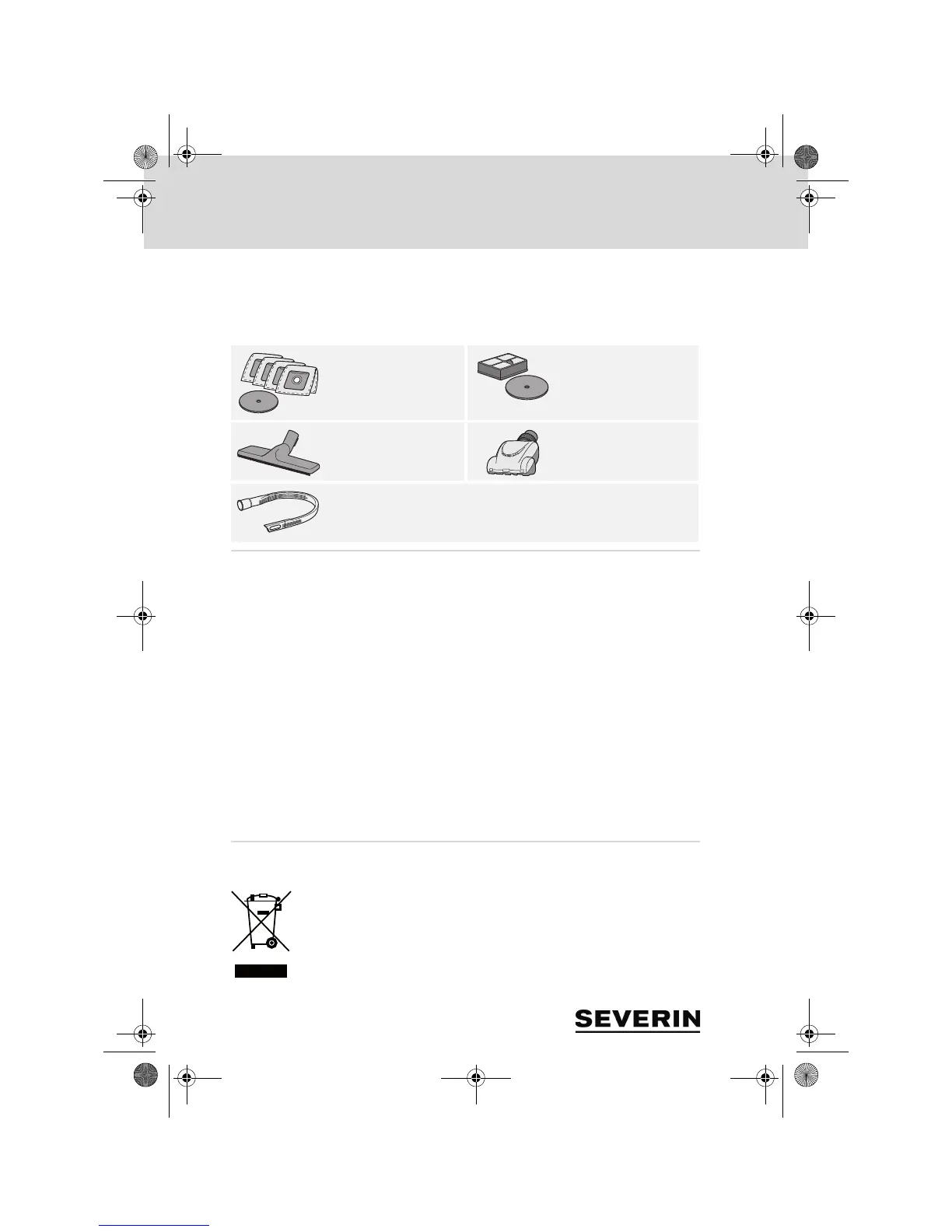 SEVERIN